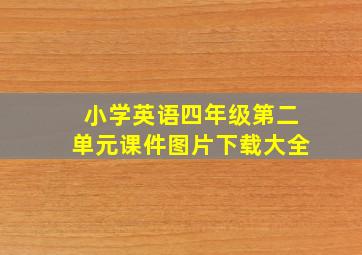 小学英语四年级第二单元课件图片下载大全